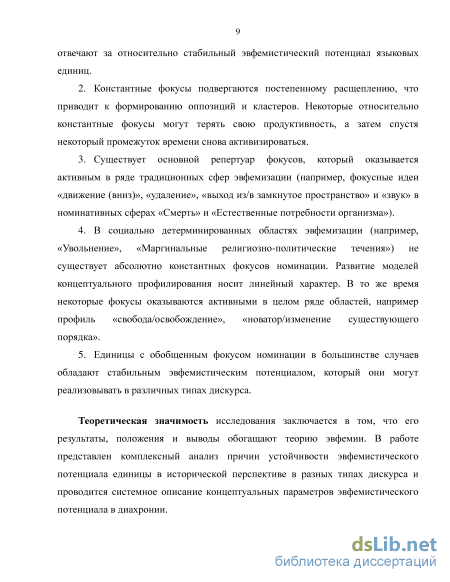 9

отвечают за относительно стабильный эвфемистический потенциал языковых единиц.

2. Константные фокусы подвергаются постепенному расщеплению, что приводит к формированию оппозиций и кластеров. Некоторые относительно константные фокусы могут терять свою продуктивность, а затем спустя некоторый промежуток времени снова активизироваться.

3. Существует основной репертуар фокусов, который оказывается активным в ряде традиционных сфер эвфемизации (например, фокусные идеи «движение (вниз)», «удаление», «выход из/в замкнутое пространство» и «звук» в номинативных сферах «Смерть» и «Естественные потребности организма»).

4. В социально детерминированных областях эвфемизации (например, «Увольнение», «Маргинальные религиозно-политические течения») не существует абсолютно константных фокусов номинации. Развитие моделей концептуального профилирования носит линейный характер. В то же время некоторые фокусы оказываются активными в целом ряде областей, например профиль «свобода/освобождение», «новатор/изменение существующего порядка».

5. Единицы с обобщенным фокусом номинации в большинстве случаев обладают стабильным эвфемистическим потенциалом, который они могут реализовывать в различных типах дискурса.

Теоретическая значимость исследования заключается в том, что его результаты, положения и выводы обогащают теорию эвфемии. В работе представлен комплексный анализ причин устойчивости эвфемистического потенциала единицы в исторической перспективе в разных типах дискурса и проводится системное описание концептуальных параметров эвфемистического потенциала в диахронии.

dsLib.net
библиотека диссертаций